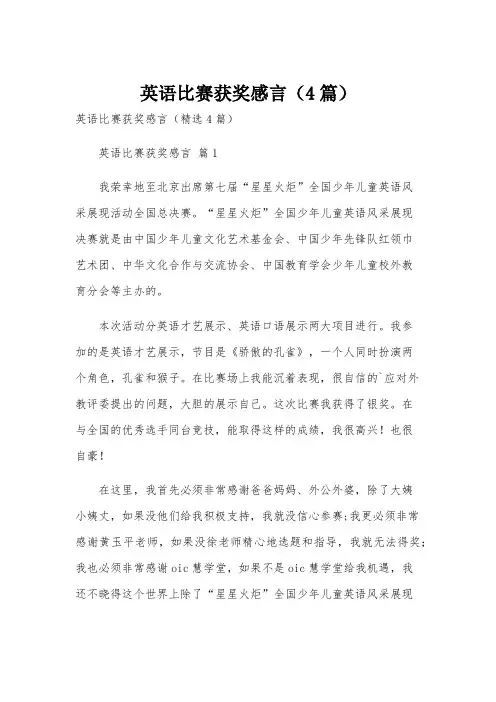 英语比赛获奖感言（4篇）

英语比赛获奖感言（精选4篇）

英语比赛获奖感言 篇1

我荣幸地至北京出席第七届“星星火炬”全国少年儿童英语风采展现活动全国总决赛。“星星火炬”全国少年儿童英语风采展现决赛就是由中国少年儿童文化艺术基金会、中国少年先锋队红领巾艺术团、中华文化合作与交流协会、中国教育学会少年儿童校外教育分会等主办的。

本次活动分英语才艺展示、英语口语展示两大项目进行。我参加的是英语才艺展示，节目是《骄傲的孔雀》，一个人同时扮演两个角色，孔雀和猴子。在比赛场上我能沉着表现，很自信的`应对外教评委提出的问题，大胆的展示自己。这次比赛我获得了银奖。在与全国的优秀选手同台竞技，能取得这样的成绩，我很高兴！也很自豪！

在这里，我首先必须非常感谢爸爸妈妈、外公外婆，除了大姨小姨丈，如果没他们给我积极支持，我就没信心参赛；我更必须非常感谢黄玉平老师，如果没徐老师精心地选题和指导，我就无法得奖；我也必须非常感谢oic慧学堂，如果不是oic慧学堂给我机遇，我还不晓得这个世界上除了“星星火炬”全国少年儿童英语风采展现